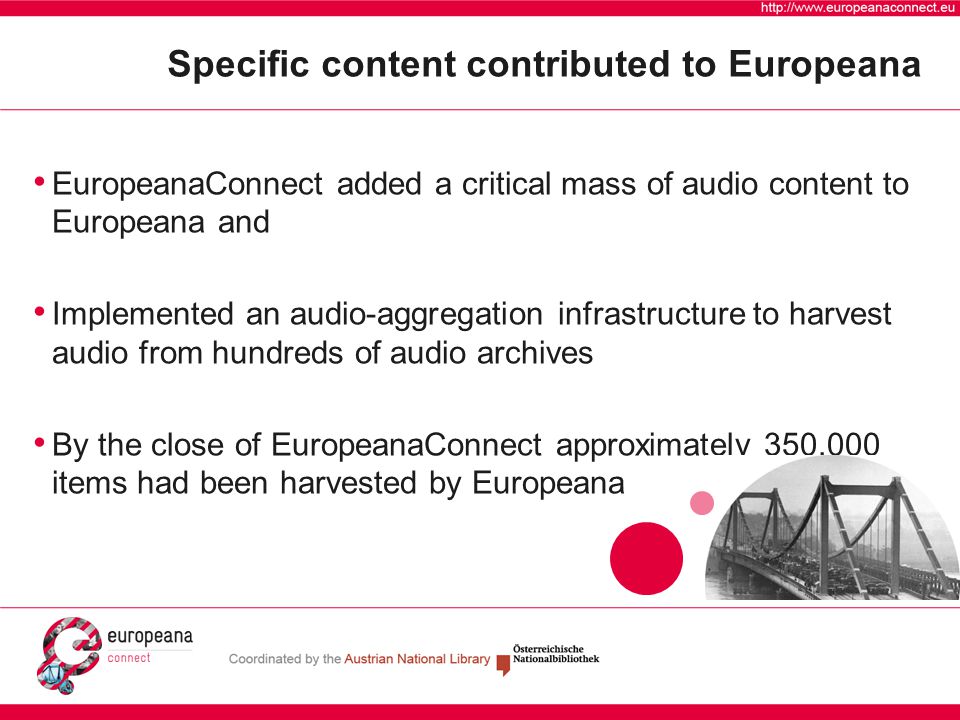 http://www.europeanaconnect.eu

Specific content contributed to Europeana

• EuropeanaConnect added a critical mass of audio content to Europeana and

• Implemented an audio-aggregation infrastructure to harvest audio from hundreds of audio archives

• By the close of EuropeanaConnect approximately 350.000 items had been harvested by Europeana

europeana connect

Coordinated by the Austrian National Library

Österreichische Nationalbibliothek